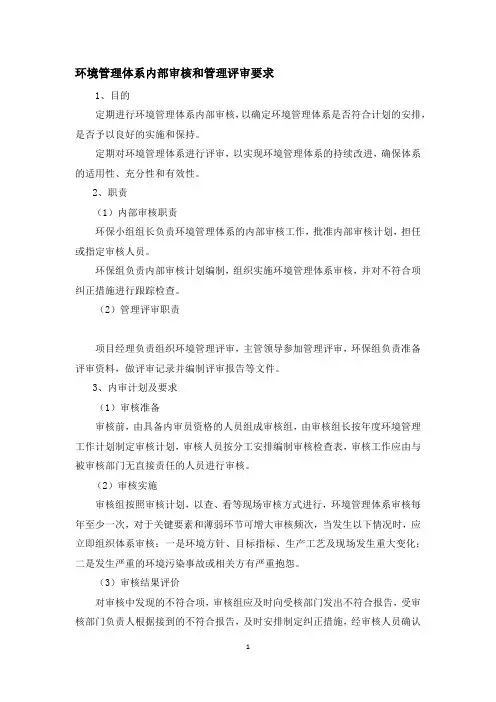 环境管理体系内部审核和管理评审要求

1、目的

定期进行环境管理体系内部审核，以确定环境管理体系是否符合计划的安排，是否予以良好的实施和保持。

定期对环境管理体系进行评审，以实现环境管理体系的持续改进，确保体系的适用性、充分性和有效性。

2、职责

（1）内部审核职责

环保小组组长负责环境管理体系的内部审核工作，批准内部审核计划，担任或指定审核人员。

环保组负责内部审核计划编制，组织实施环境管理体系审核，并对不符合项纠正措施进行跟踪检查。

（2）管理评审职责

项目经理负责组织环境管理评审，主管领导参加管理评审，环保组负责准备评审资料，做评审记录并编制评审报告等文件。

3、内审计划及要求

（1）审核准备

审核前，由具备内审员资格的人员组成审核组，由审核组长按年度环境管理工作计划制定审核计划，审核人员按分工安排编制审核检查表，审核工作应由与被审核部门无直接责任的人员进行审核。

（2）审核实施

审核组按照审核计划，以查、看等现场审核方式进行，环境管理体系审核每年至少一次，对于关键要素和薄弱环节可增大审核频次，当发生以下情况时，应立即组织体系审核：一是环境方针、目标指标、生产工艺及现场发生重大变化；二是发生严重的环境污染事故或相关方有严重抱怨。

（3）审核结果评价

对审核中发现的不符合项，审核组应及时向受核部门发出不符合报告，受审核部门负责人根据接到的不符合报告，及时安排制定纠正措施，经审核人员确认

1